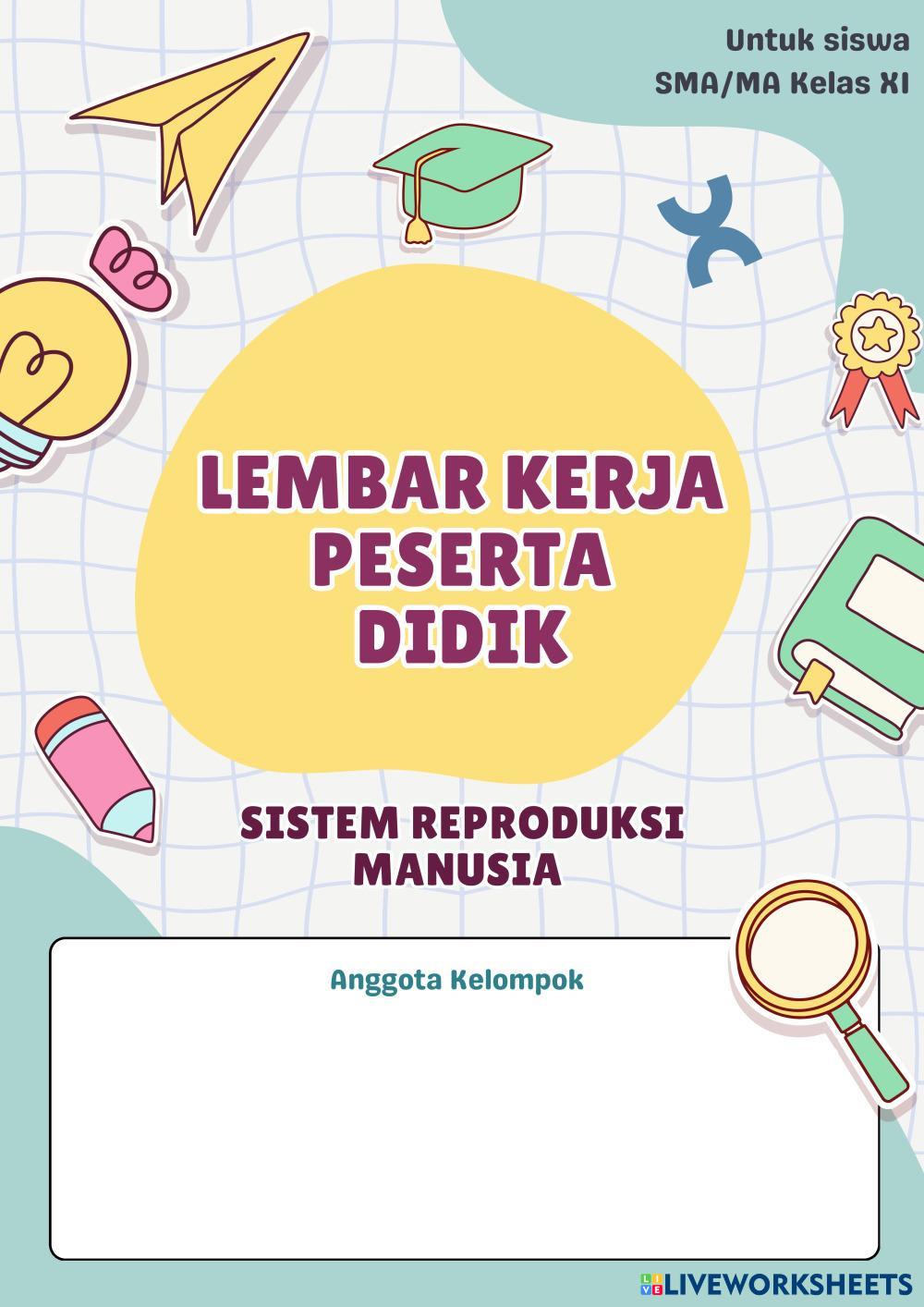 Untuk siswa
SMA/MA Kelas XI

LEMBAR KERJA
PESERTA
DIDIK

SISTEM REPRODUKSI
MANUSIA

Anggota Kelompok

LIVEWORKSHEETS